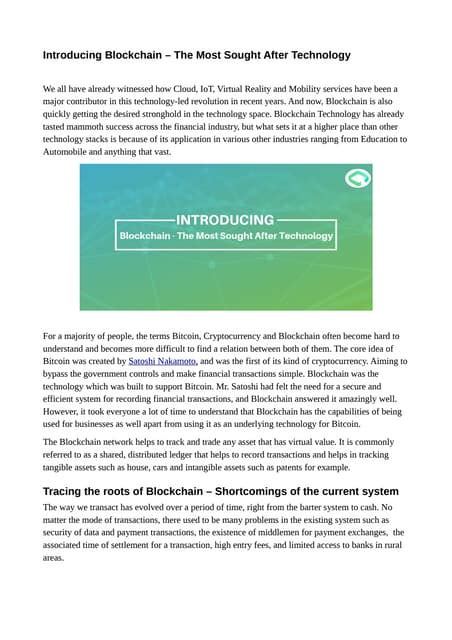 Introducing Blockchain – The Most Sought After Technology

We all have already witnessed how Cloud, IoT, Virtual Reality and Mobility services have been a major contributor in this technology-led revolution in recent years. And now, Blockchain is also quickly getting the desired stronghold in the technology space. Blockchain Technology has already tasted mammoth success across the financial industry, but what sets it at a higher place than other technology stacks is because of its application in various other industries ranging from Education to Automobile and anything that vast.

INTRODUCING
Blockchain · The Most Sought After Technology

For a majority of people, the terms Bitcoin, Cryptocurrency and Blockchain often become hard to understand and becomes more difficult to find a relation between both of them. The core idea of Bitcoin was created by Satoshi Nakamoto, and was the first of its kind of cryptocurrency. Aiming to bypass the government controls and make financial transactions simple. Blockchain was the technology which was built to support Bitcoin. Mr. Satoshi had felt the need for a secure and efficient system for recording financial transactions, and Blockchain answered it amazingly well. However, it took everyone a lot of time to understand that Blockchain has the capabilities of being used for businesses as well apart from using it as an underlying technology for Bitcoin.

The Blockchain network helps to track and trade any asset that has virtual value. It is commonly referred to as a shared, distributed ledger that helps to record transactions and helps in tracking tangible assets such as house, cars and intangible assets such as patents for example.

Tracing the roots of Blockchain – Shortcomings of the current system

The way we transact has evolved over a period of time, right from the barter system to cash. No matter the mode of transactions, there used to be many problems in the existing system such as security of data and payment transactions, the existence of middlemen for payment exchanges, the associated time of settlement for a transaction, high entry fees, and limited access to banks in rural areas.